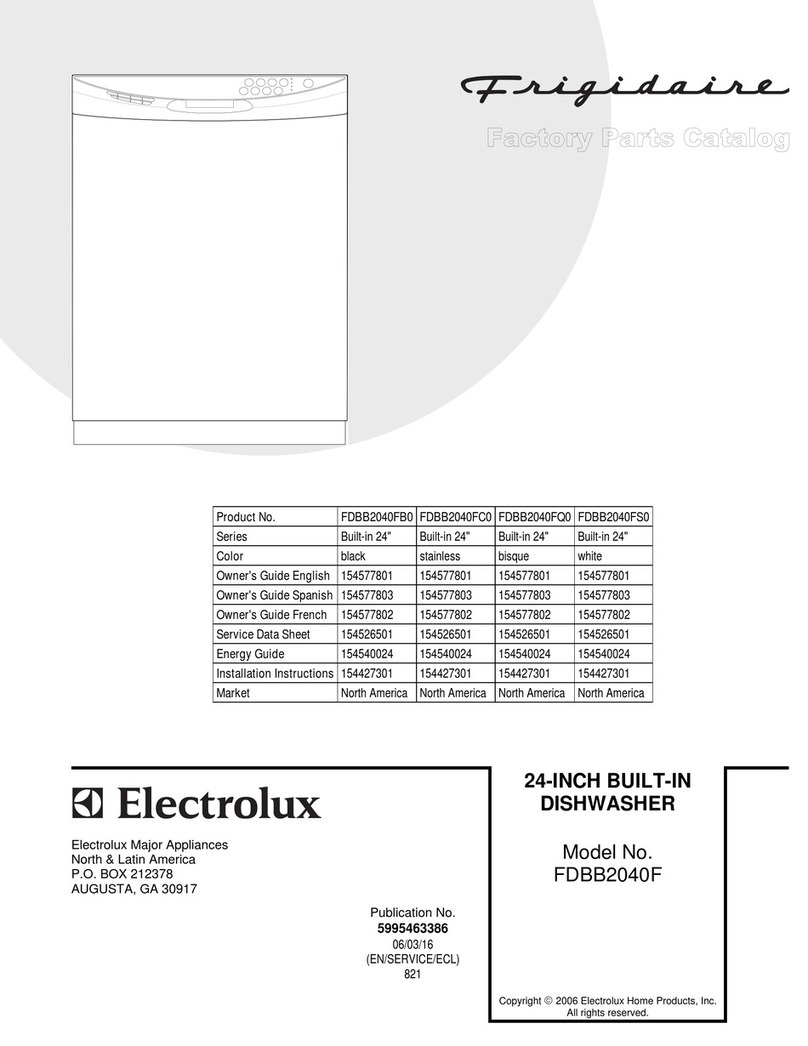 Frigidaire

Factory Parts Catalog

| Product No. | FDBB2040FB0 | FDBB2040FC0 | FDBB2040FQ0 | FDBB2040FS0 |
|---|---|---|---|---|
| Series | Built-in 24" | Built-in 24" | Built-in 24" | Built-in 24" |
| Color | black | stainless | bisque | white |
| Owner's Guide English | 154577801 | 154577801 | 154577801 | 154577801 |
| Owner's Guide Spanish | 154577803 | 154577803 | 154577803 | 154577803 |
| Owner's Guide French | 154577802 | 154577802 | 154577802 | 154577802 |
| Service Data Sheet | 154526501 | 154526501 | 154526501 | 154526501 |
| Energy Guide | 154540024 | 154540024 | 154540024 | 154540024 |
| Installation Instructions | 154427301 | 154427301 | 154427301 | 154427301 |
| Market | North America | North America | North America | North America |

Electrolux

Electrolux Major Appliances
North & Latin America
P.O. BOX 212378
AUGUSTA, GA 30917

Publication No.
5995463386
06/03/16
(EN/SERVICE/ECL)
821

24-INCH BUILT-IN DISHWASHER

Model No.
FDBB2040F

Copyright © 2006 Electrolux Home Products, Inc.
All rights reserved.